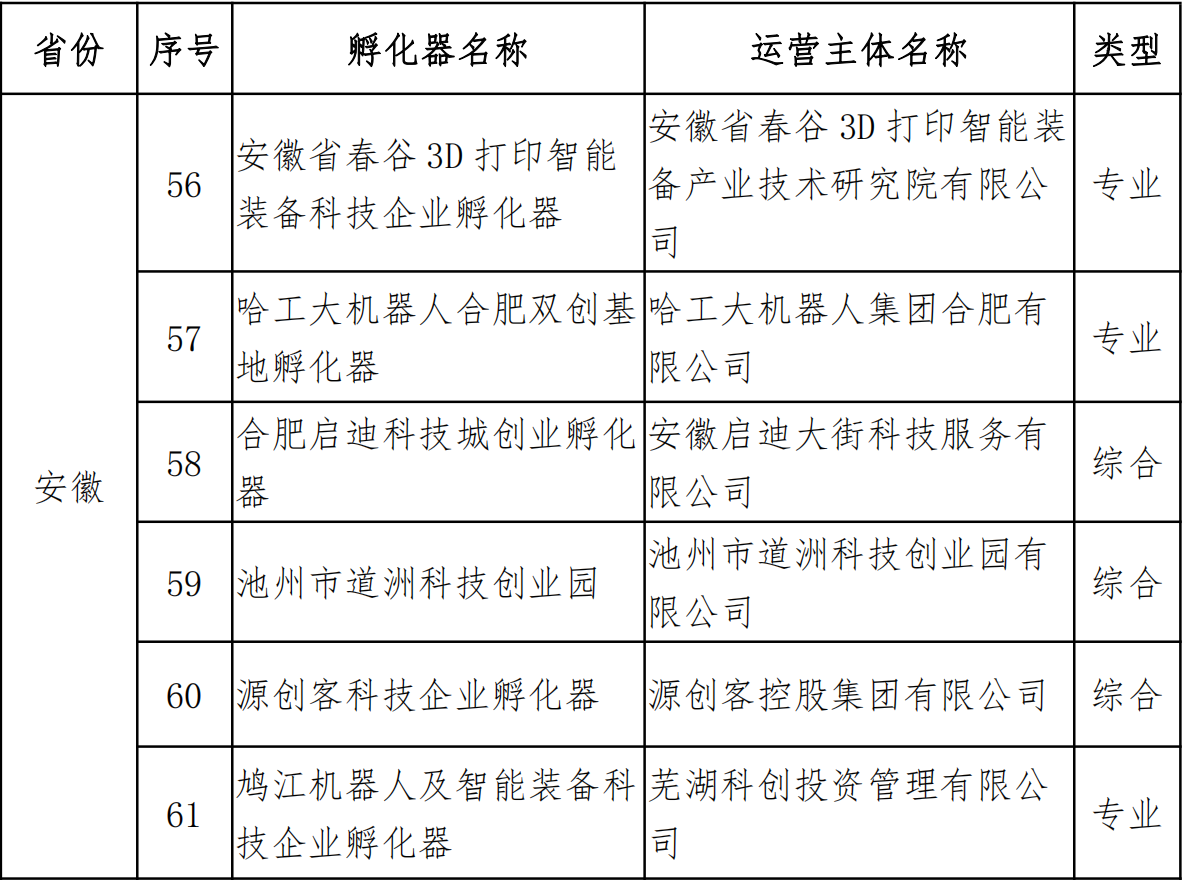 | 省份 | 序号 | 孵化器名称 | 运营主体名称 | 类型 |
|---|---|---|---|---|
| 安徽 | 56 | 安徽省春谷 3D 打印智能装备科技企业孵化器 | 安徽省春谷 3D 打印智能装备产业技术研究院有限公司 | 专业 |
| | 57 | 哈工大机器人合肥双创基地孵化器 | 哈工大机器人集团合肥有限公司 | 专业 |
| | 58 | 合肥启迪科技城创业孵化器 | 安徽启迪大街科技服务有限公司 | 综合 |
| | 59 | 池州市道洲科技创业园 | 池州市道洲科技创业园有限公司 | 综合 |
| | 60 | 源创客科技企业孵化器 | 源创客控股集团有限公司 | 综合 |
| | 61 | 鸠江机器人及智能装备科技企业孵化器 | 芜湖科创投资管理有限公司 | 专业 |